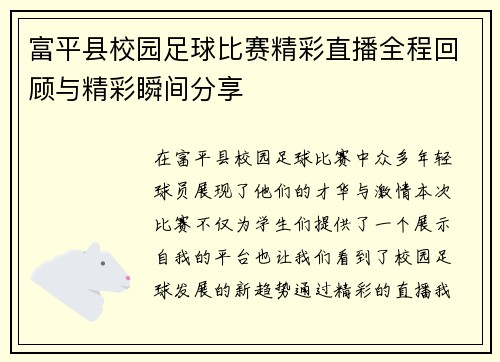 富平县校园足球比赛精彩直播全程回顾与精彩瞬间分享

在富平县校园足球比赛中众多年轻球员展现了他们的才华与激情本次比赛不仅为学生们提供了一个展示自我的平台也让我们看到了校园足球发展的新趋势通过精彩的直播我